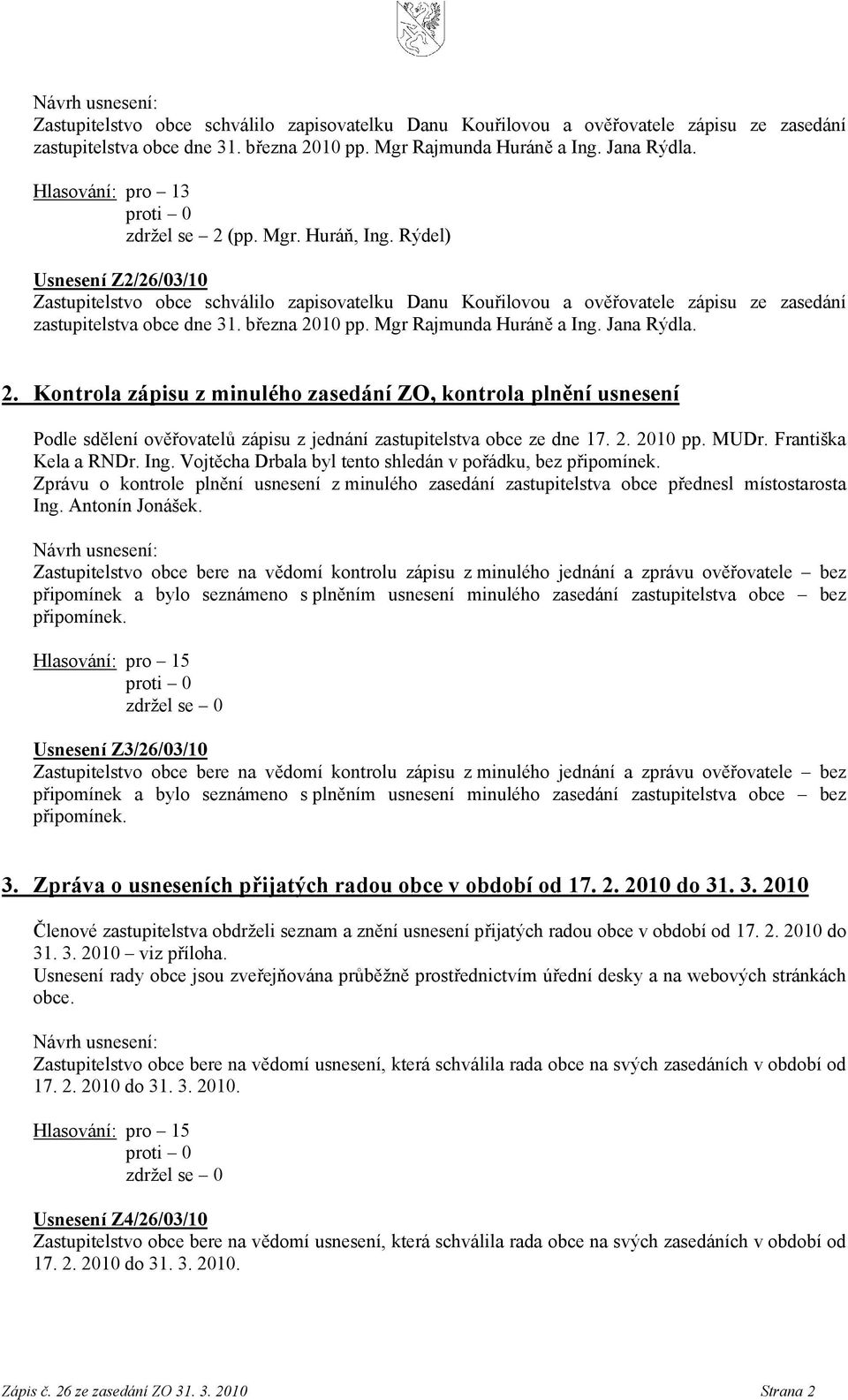 Návrh usnesení:
Zastupitelstvo obce schválilo zapisovatelku Danu Kouřilovou a ověřovatele zápisu ze zasedání zastupitelstva obce dne 31. března 2010 pp. Mgr Rajmunda Huráně a Ing. Jana Rýdla.

Hlasování: pro – 13
proti – 0
zdržel se – 2 (pp. Mgr. Huráň, Ing. Rýdel)

Usnesení Z2/26/03/10
Zastupitelstvo obce schválilo zapisovatelku Danu Kouřilovou a ověřovatele zápisu ze zasedání zastupitelstva obce dne 31. března 2010 pp. Mgr Rajmunda Huráně a Ing. Jana Rýdla.

2. Kontrola zápisu z minulého zasedání ZO, kontrola plnění usnesení

Podle sdělení ověřovatelů zápisu z jednání zastupitelstva obce ze dne 17. 2. 2010 pp. MUDr. Františka Kela a RNDr. Ing. Vojtěcha Drbala byl tento shledán v pořádku, bez připomínek.
Zprávu o kontrole plnění usnesení z minulého zasedání zastupitelstva obce přednesl místostarosta Ing. Antonín Jonášek.

Návrh usnesení:
Zastupitelstvo obce bere na vědomí kontrolu zápisu z minulého jednání a zprávu ověřovatele – bez připomínek a bylo seznámeno s plněním usnesení minulého zasedání zastupitelstva obce – bez připomínek.

Hlasování: pro – 15
proti – 0
zdržel se – 0

Usnesení Z3/26/03/10
Zastupitelstvo obce bere na vědomí kontrolu zápisu z minulého jednání a zprávu ověřovatele – bez připomínek a bylo seznámeno s plněním usnesení minulého zasedání zastupitelstva obce – bez připomínek.

3. Zpráva o usneseních přijatých radou obce v období od 17. 2. 2010 do 31. 3. 2010

Členové zastupitelstva obdrželi seznam a znění usnesení přijatých radou obce v období od 17. 2. 2010 do 31. 3. 2010 – viz příloha.
Usnesení rady obce jsou zveřejňována průběžně prostřednictvím úřední desky a na webových stránkách obce.

Návrh usnesení:
Zastupitelstvo obce bere na vědomí usnesení, která schválila rada obce na svých zasedáních v období od 17. 2. 2010 do 31. 3. 2010.

Hlasování: pro – 15
proti – 0
zdržel se – 0

Usnesení Z4/26/03/10
Zastupitelstvo obce bere na vědomí usnesení, která schválila rada obce na svých zasedáních v období od 17. 2. 2010 do 31. 3. 2010.

Zápis č. 26 ze zasedání ZO 31. 3. 2010 Strana 2